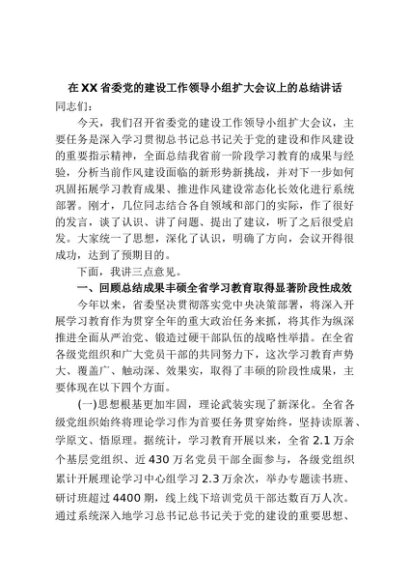 在XX省委党的建设工作领导小组扩大会议上的总结讲话

同志们：

今天，我们召开省委党的建设工作领导小组扩大会议，主要任务是深入学习贯彻总书记总书记关于党的建设和作风建设的重要指示精神，全面总结我省前一阶段学习教育的成果与经验，分析当前作风建设面临的新形势新挑战，并对下一步如何巩固拓展学习教育成果、推进作风建设常态化长效化进行系统部署。刚才，几位同志结合各自领域和部门的实际，作了很好的发言，谈了认识、讲了问题、提出了建议，听了之后很受启发。大家统一了思想，深化了认识，明确了方向，会议开得很成功，达到了预期目的。

下面，我讲三点意见。

一、回顾总结成果丰硕全省学习教育取得显著阶段性成效

今年以来，省委坚决贯彻落实党中央决策部署，将深入开展学习教育作为贯穿全年的重大政治任务来抓，将其作为纵深推进全面从严治党、锻造过硬干部队伍的战略性举措。在全省各级党组织和广大党员干部的共同努力下，这次学习教育声势大、覆盖广、触动深、效果实，取得了丰硕的阶段性成果，主要体现在以下四个方面。

(一)思想根基更加牢固，理论武装实现了新深化。全省各级党组织始终将理论学习作为首要任务贯穿始终，坚持读原著、学原文、悟原理。据统计，学习教育开展以来，全省2.1万余个基层党组织、近430万名党员干部全面参与，各级党组织累计开展理论学习中心组学习2.3万余次，举办专题读书班、研讨班超过4400期，线上线下培训党员干部达数百万人次。通过系统深入地学习总书记总书记关于党的建设的重要思想、